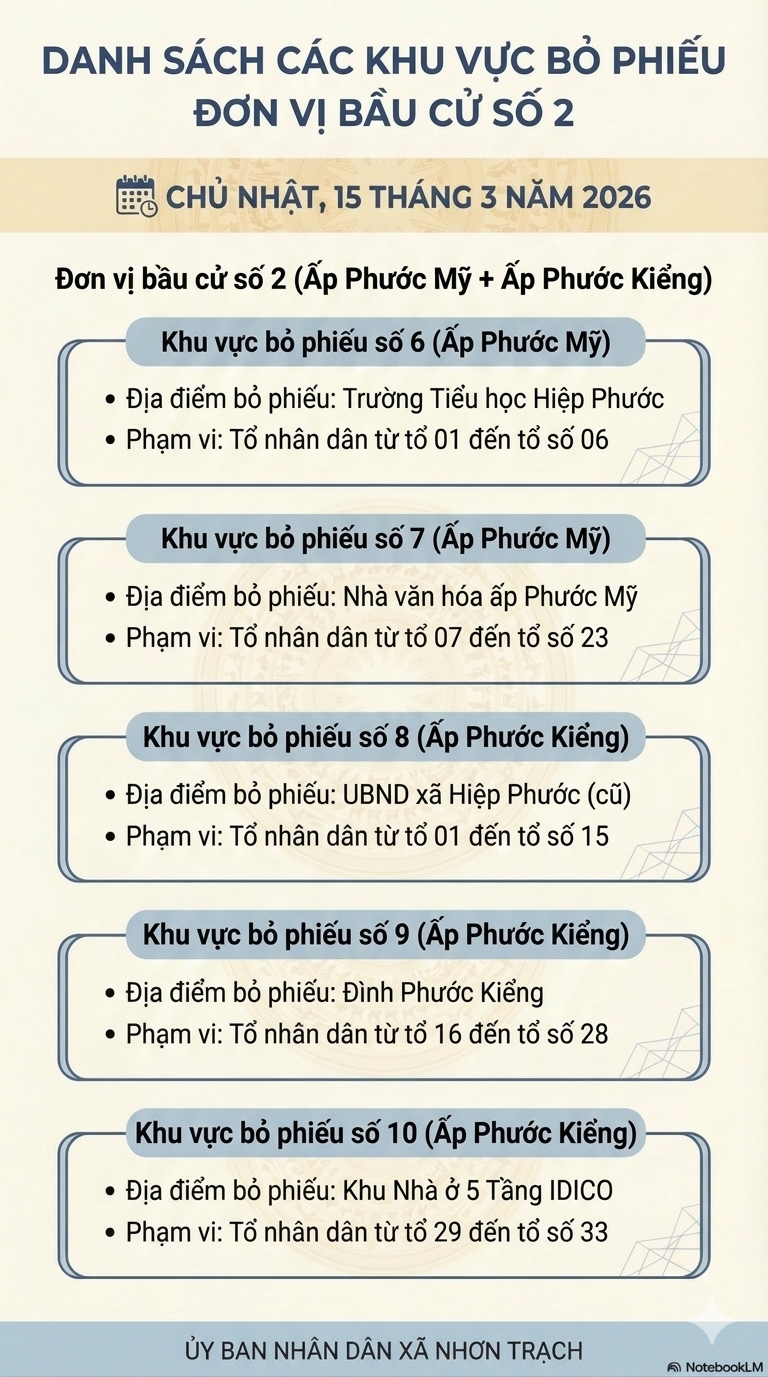 DANH SÁCH CÁC KHU VỰC BỎ PHIẾU
ĐƠN VỊ BẦU CỬ SỐ 2

CHỦ NHẬT, 15 THÁNG 3 NĂM 2026

Đơn vị bầu cử số 2 (Ấp Phước Mỹ + Ấp Phước Kiểng)

Khu vực bỏ phiếu số 6 (Ấp Phước Mỹ)
• Địa điểm bỏ phiếu: Trường Tiểu học Hiệp Phước
• Phạm vi: Tổ nhân dân từ tổ 01 đến tổ số 06

Khu vực bỏ phiếu số 7 (Ấp Phước Mỹ)
• Địa điểm bỏ phiếu: Nhà văn hóa ấp Phước Mỹ
• Phạm vi: Tổ nhân dân từ tổ 07 đến tổ số 23

Khu vực bỏ phiếu số 8 (Ấp Phước Kiểng)
• Địa điểm bỏ phiếu: UBND xã Hiệp Phước (cũ)
• Phạm vi: Tổ nhân dân từ tổ 01 đến tổ số 15

Khu vực bỏ phiếu số 9 (Ấp Phước Kiểng)
• Địa điểm bỏ phiếu: Đình Phước Kiểng
• Phạm vi: Tổ nhân dân từ tổ 16 đến tổ số 28

Khu vực bỏ phiếu số 10 (Ấp Phước Kiểng)
• Địa điểm bỏ phiếu: Khu Nhà ở 5 Tầng IDICO
• Phạm vi: Tổ nhân dân từ tổ 29 đến tổ số 33

ỦY BAN NHÂN DÂN XÃ NHƠN TRẠCH

NotebookLM